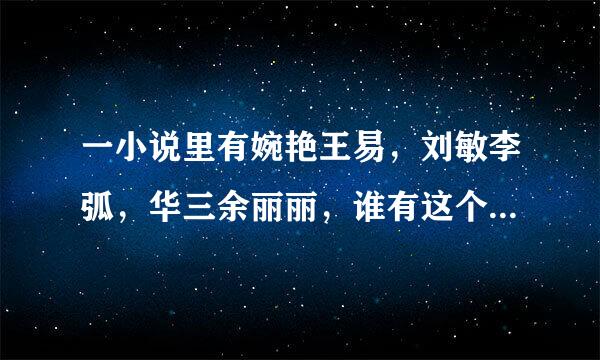 一小说里有婉艳王易，刘敏李弧，华三余丽丽，谁有这个...